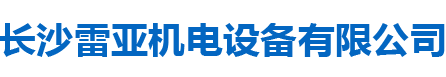 长沙雷亚机电设备有限公司